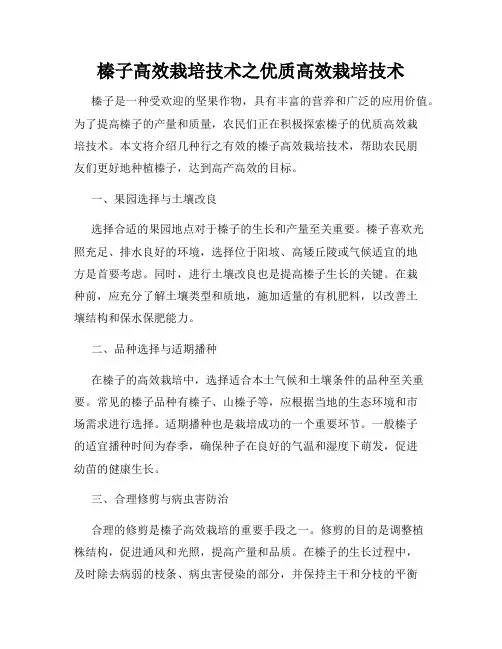 榛子高效栽培技术之优质高效栽培技术

榛子是一种受欢迎的坚果作物，具有丰富的营养和广泛的应用价值。为了提高榛子的产量和质量，农民们正在积极探索榛子的优质高效栽培技术。本文将介绍几种行之有效的榛子高效栽培技术，帮助农民朋友们更好地种植榛子，达到高产高效的目标。

一、果园选择与土壤改良

选择合适的果园地点对于榛子的生长和产量至关重要。榛子喜欢光照充足、排水良好的环境，选择位于阳坡、高矮丘陵或气候适宜的地方是首要考虑。同时，进行土壤改良也是提高榛子生长的关键。在栽种前，应充分了解土壤类型和质地，施加适量的有机肥料，以改善土壤结构和保水保肥能力。

二、品种选择与适期播种

在榛子的高效栽培中，选择适合本土气候和土壤条件的品种至关重要。常见的榛子品种有榛子、山榛子等，应根据当地的生态环境和市场需求进行选择。适期播种也是栽培成功的一个重要环节。一般榛子的适宜播种时间为春季，确保种子在良好的气温和湿度下萌发，促进幼苗的健康生长。

三、合理修剪与病虫害防治

合理的修剪是榛子高效栽培的重要手段之一。修剪的目的是调整植株结构，促进通风和光照，提高产量和品质。在榛子的生长过程中，及时除去病弱的枝条、病虫害侵染的部分，并保持主干和分枝的平衡